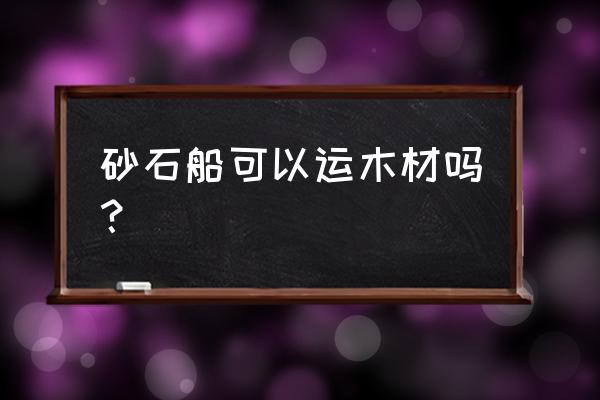 砂石船可以运木材吗？